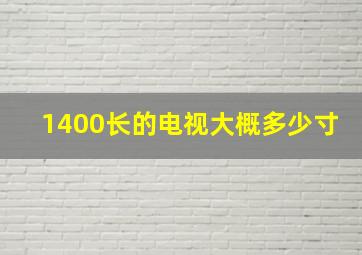 1400长的电视大概多少寸